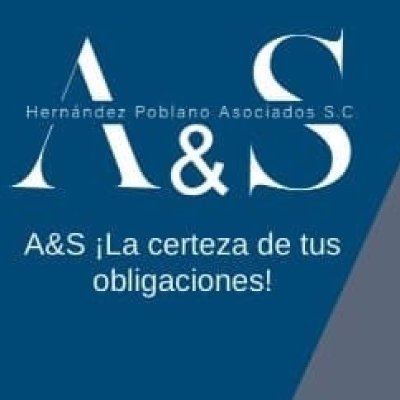 A&S
Hernández Poblano Asociados S.C.

A&S ¡La certeza de tus obligaciones!